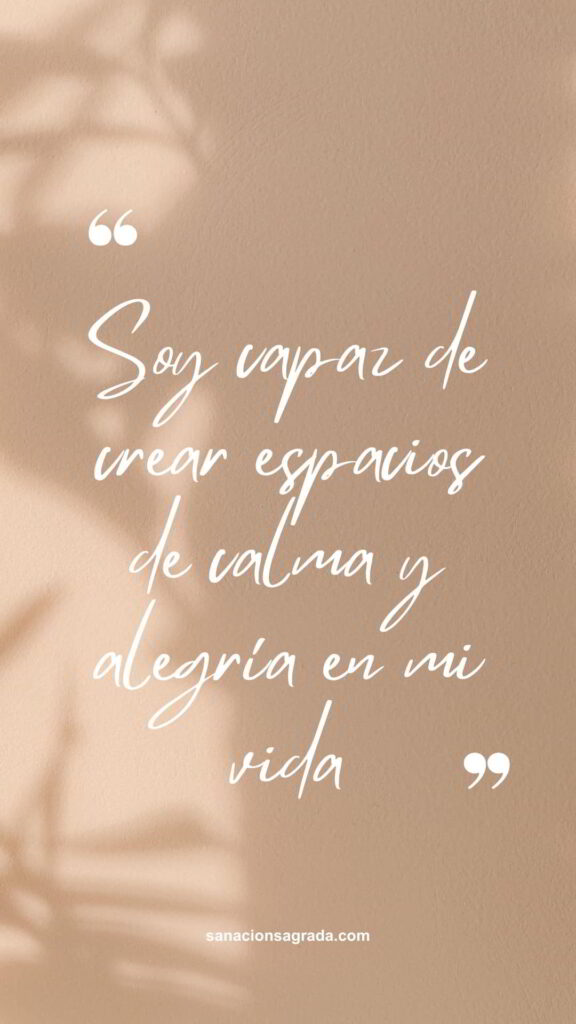 “

Soy capaz de crear espacios de calma y alegría en mi vida

”

sanacionsagrada.com